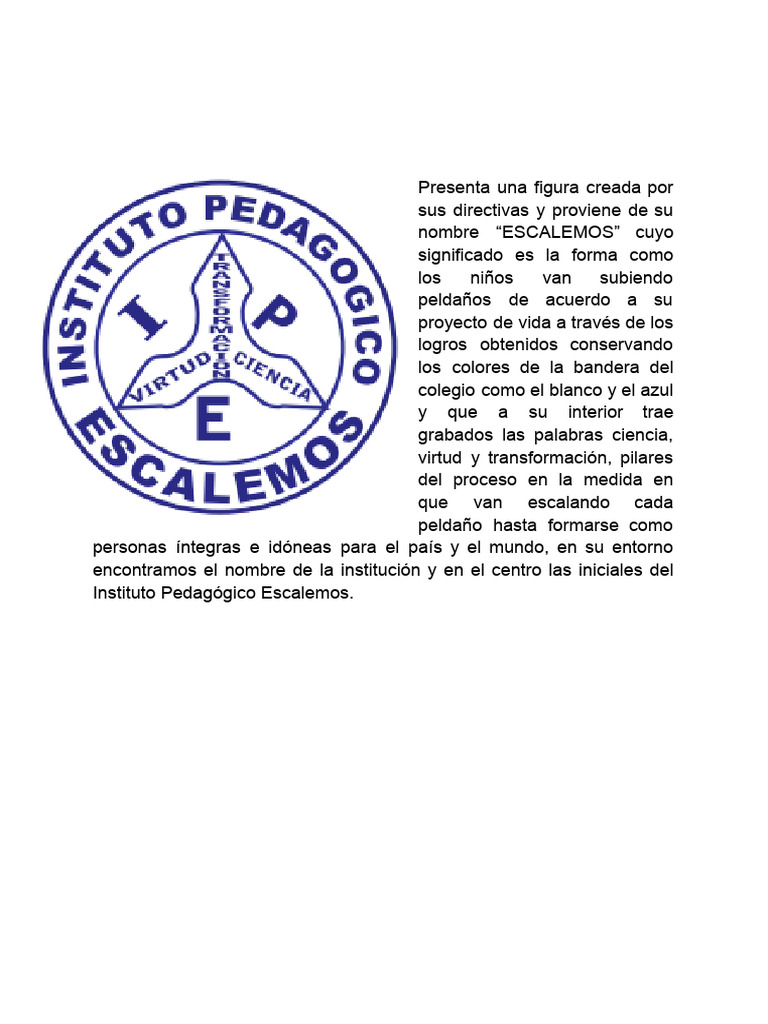 INSTITUTO PEDAGOGICO
ESCALEMOS
I P E
TRANSFORMACION
VIRTUD CIENCIA

Presenta una figura creada por sus directivas y proviene de su nombre “ESCALEMOS” cuyo significado es la forma como los niños van subiendo peldaños de acuerdo a su proyecto de vida a través de los logros obtenidos conservando los colores de la bandera del colegio como el blanco y el azul y que a su interior trae grabados las palabras ciencia, virtud y transformación, pilares del proceso en la medida en que van escalando cada peldaño hasta formarse como personas íntegras e idóneas para el país y el mundo, en su entorno encontramos el nombre de la institución y en el centro las iniciales del Instituto Pedagógico Escalemos.